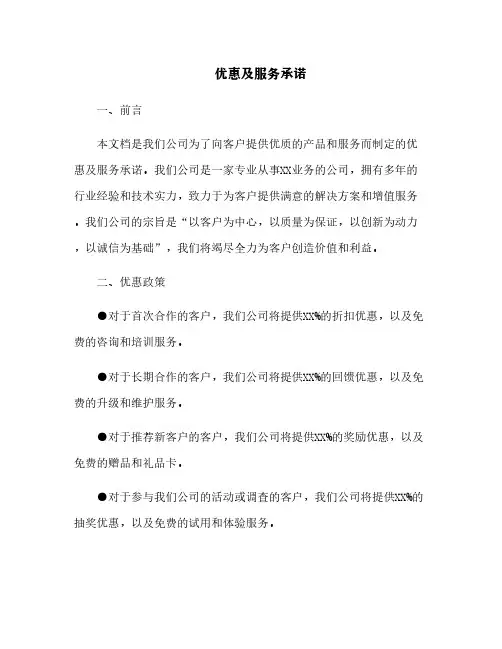 优惠及服务承诺

一、前言

本文档是我们公司为了向客户提供优质的产品和服务而制定的优惠及服务承诺。我们公司是一家专业从事XX业务的公司，拥有多年的行业经验和技术实力，致力于为客户提供满意的解决方案和增值服务。我们公司的宗旨是“以客户为中心，以质量为保证，以创新为动力，以诚信为基础”，我们将竭尽全力为客户创造价值和利益。

二、优惠政策

●对于首次合作的客户，我们公司将提供XX%的折扣优惠，以及免费的咨询和培训服务。

●对于长期合作的客户，我们公司将提供XX%的回馈优惠，以及免费的升级和维护服务。

●对于推荐新客户的客户，我们公司将提供XX%的奖励优惠，以及免费的赠品和礼品卡。

●对于参与我们公司的活动或调查的客户，我们公司将提供XX%的抽奖优惠，以及免费的试用和体验服务。